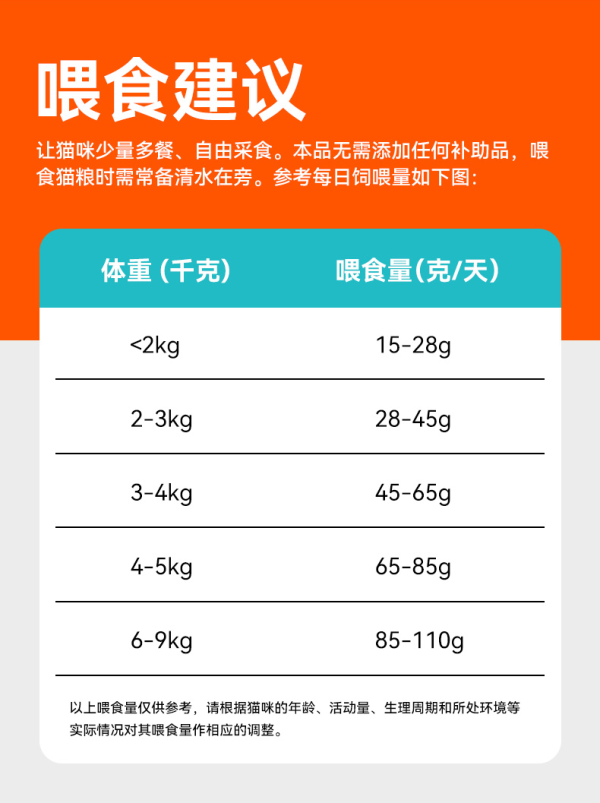 喂食建议

让猫咪少量多餐、自由采食。本品无需添加任何补助品，喂食猫粮时需常备清水在旁。参考每日饲喂量如下图：

| 体重（千克） | 喂食量(克/天) |
|---|---|
| <2kg | 15-28g |
| 2-3kg | 28-45g |
| 3-4kg | 45-65g |
| 4-5kg | 65-85g |
| 6-9kg | 85-110g |

以上喂食量仅供参考，请根据猫咪的年龄、活动量、生理周期和所处环境等实际情况对其喂食量作相应的调整。